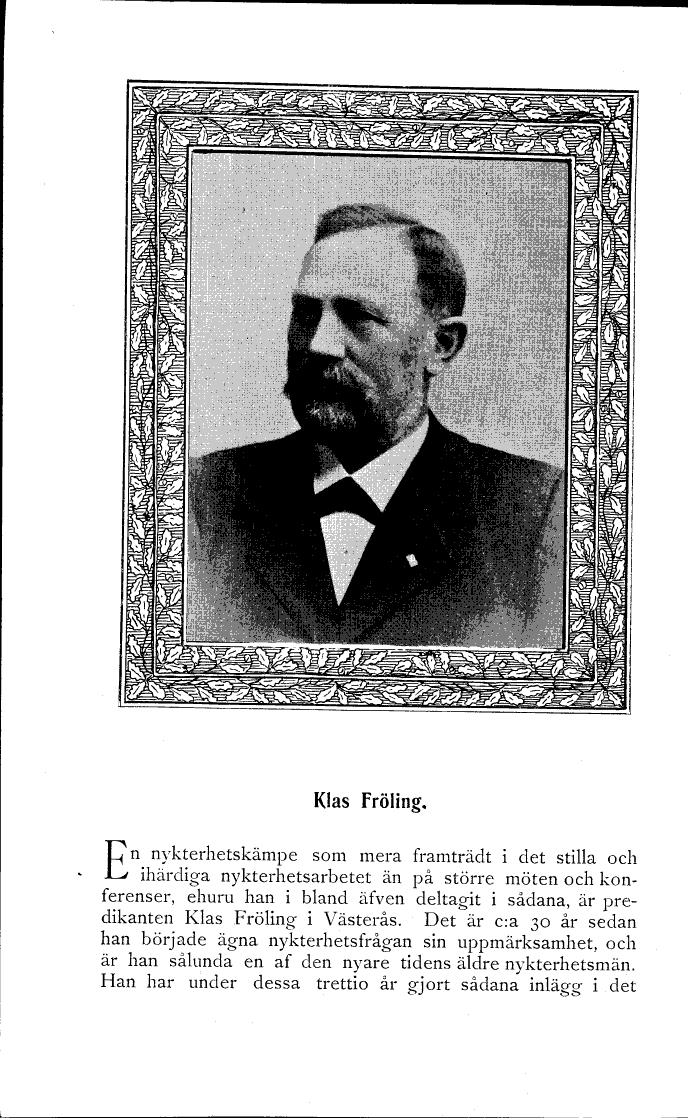 Klas Fröling.

En nykterhetskämpe som mera framträdt i det stilla och ihärdiga nykterhetsarbetet än på större möten och konferenser, ehuru han i bland äfven deltagit i sådana, är predikanten Klas Fröling i Västerås. Det är c:a 30 år sedan han började ägna nykterhetsfrågan sin uppmärksamhet, och är han sålunda en af den nyare tidens äldre nykterhetsmän. Han har under dessa trettio år gjort sådana inlägg i det